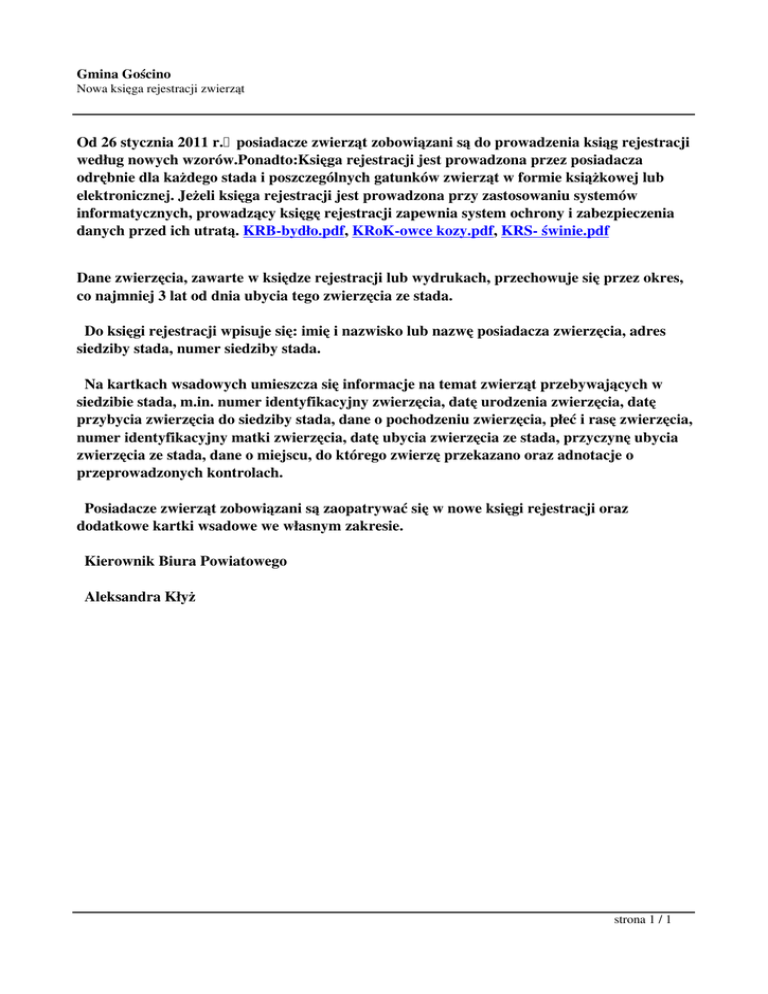 Gmina Gościno
Nowa księga rejestracji zwierząt

Od 26 stycznia 2011 r. posiadacze zwierząt zobowiązani są do prowadzenia ksiąg rejestracji według nowych wzorów.Ponadto:Księga rejestracji jest prowadzona przez posiadacza odrębnie dla każdego stada i poszczególnych gatunków zwierząt w formie książkowej lub elektronicznej. Jeżeli księga rejestracji jest prowadzona przy zastosowaniu systemów informatycznych, prowadzący księgę rejestracji zapewnia system ochrony i zabezpieczenia danych przed ich utratą. KRB-bydło.pdf, KRoK-owce kozy.pdf, KRS- świnie.pdf

Dane zwierzęcia, zawarte w księdze rejestracji lub wydrukach, przechowuje się przez okres, co najmniej 3 lat od dnia ubycia tego zwierzęcia ze stada.

Do księgi rejestracji wpisuje się: imię i nazwisko lub nazwę posiadacza zwierzęcia, adres siedziby stada, numer siedziby stada.

Na kartkach wsadowych umieszcza się informacje na temat zwierząt przebywających w siedzibie stada, m.in. numer identyfikacyjny zwierzęcia, datę urodzenia zwierzęcia, datę przybycia zwierzęcia do siedziby stada, dane o pochodzeniu zwierzęcia, płeć i rasę zwierzęcia, numer identyfikacyjny matki zwierzęcia, datę ubycia zwierzęcia ze stada, przyczynę ubycia zwierzęcia ze stada, dane o miejscu, do którego zwierzę przekazano oraz adnotacje o przeprowadzonych kontrolach.

Posiadacze zwierząt zobowiązani są zaopatrywać się w nowe księgi rejestracji oraz dodatkowe kartki wsadowe we własnym zakresie.

Kierownik Biura Powiatowego

Aleksandra Kłyż

strona 1 / 1